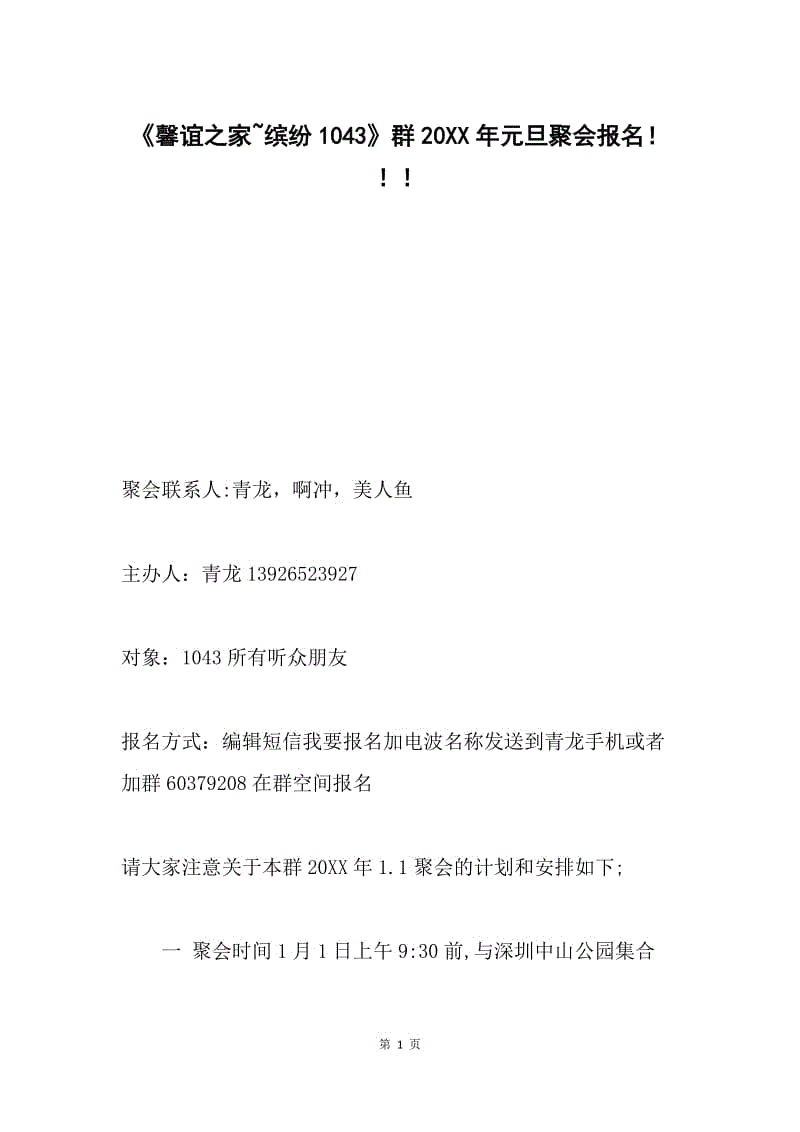 《馨谊之家~缤纷 1043》群 20XX 年元旦聚会报名！！！

聚会联系人:青龙，啊冲，美人鱼

主办人：青龙 13926523927

对象：1043 所有听众朋友

报名方式：编辑短信我要报名加电波名称发送到青龙手机或者加群 60379208 在群空间报名

请大家注意关于本群 20XX 年 1.1 聚会的计划和安排如下;

一 聚会时间 1 月 1 日上午 9:30 前,与深圳中山公园集合

第 1 页